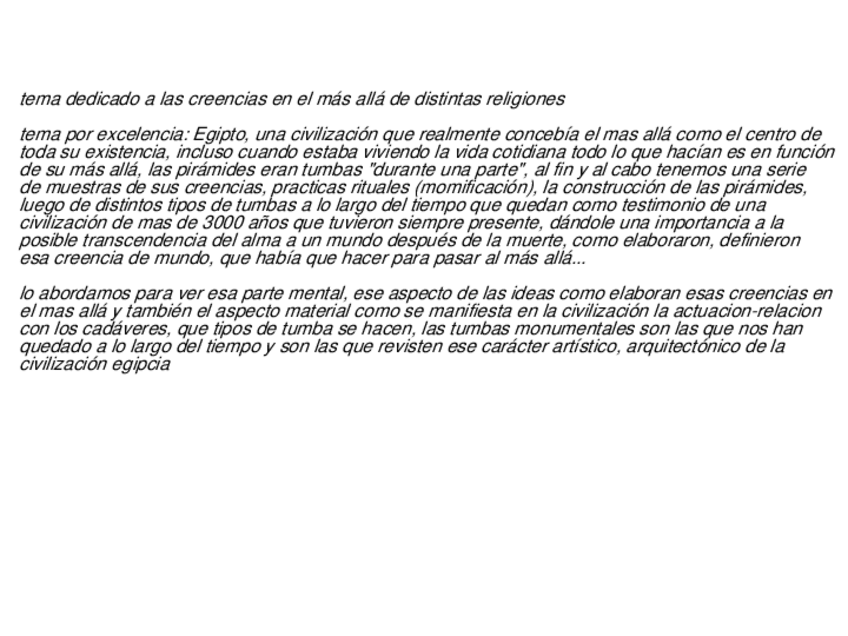 tema dedicado a las creencias en el más allá de distintas religiones

tema por excelencia: Egipto, una civilización que realmente concebía el mas allá como el centro de toda su existencia, incluso cuando estaba viviendo la vida cotidiana todo lo que hacían es en función de su más allá, las pirámides eran tumbas "durante una parte", al fin y al cabo tenemos una serie de muestras de sus creencias, practicas rituales (momificación), la construcción de las pirámides, luego de distintos tipos de tumbas a lo largo del tiempo que quedan como testimonio de una civilización de mas de 3000 años que tuvieron siempre presente, dándole una importancia a la posible transcendencia del alma a un mundo después de la muerte, como elaboraron, definieron esa creencia de mundo, que había que hacer para pasar al más allá...

lo abordamos para ver esa parte mental, ese aspecto de las ideas como elaboran esas creencias en el mas allá y también el aspecto material como se manifiesta en la civilización la actuacion-relacion con los cadáveres, que tipos de tumba se hacen, las tumbas monumentales son las que nos han quedado a lo largo del tiempo y son las que revisten ese carácter artístico, arquitectónico de la civilización egipcia